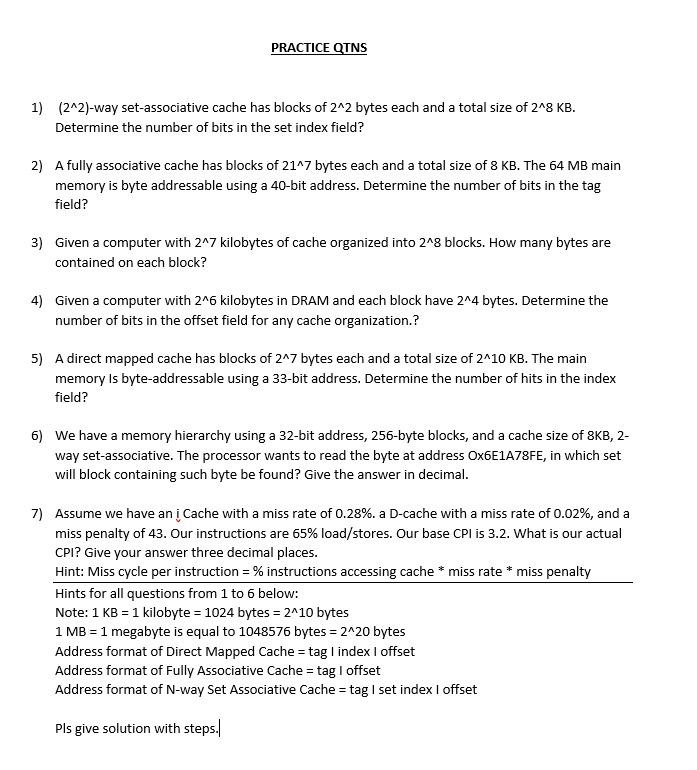 PRACTICE QTNS

1) (2^2)-way set-associative cache has blocks of 2^2 bytes each and a total size of 2^8 KB. Determine the number of bits in the set index field?

2) A fully associative cache has blocks of 21^7 bytes each and a total size of 8 KB. The 64 MB main memory is byte addressable using a 40-bit address. Determine the number of bits in the tag field?

3) Given a computer with 2^7 kilobytes of cache organized into 2^8 blocks. How many bytes are contained on each block?

4) Given a computer with 2^6 kilobytes in DRAM and each block have 2^4 bytes. Determine the number of bits in the offset field for any cache organization.?

5) A direct mapped cache has blocks of 2^7 bytes each and a total size of 2^10 KB. The main memory Is byte-addressable using a 33-bit address. Determine the number of hits in the index field?

6) We have a memory hierarchy using a 32-bit address, 256-byte blocks, and a cache size of 8KB, 2-way set-associative. The processor wants to read the byte at address Ox6E1A78FE, in which set will block containing such byte be found? Give the answer in decimal.

7) Assume we have an i Cache with a miss rate of 0.28%. a D-cache with a miss rate of 0.02%, and a miss penalty of 43. Our instructions are 65% load/stores. Our base CPI is 3.2. What is our actual CPI? Give your answer three decimal places.
Hint: Miss cycle per instruction = % instructions accessing cache * miss rate * miss penalty

Hints for all questions from 1 to 6 below:
Note: 1 KB = 1 kilobyte = 1024 bytes = 2^10 bytes
1 MB = 1 megabyte is equal to 1048576 bytes = 2^20 bytes
Address format of Direct Mapped Cache = tag I index I offset
Address format of Fully Associative Cache = tag I offset
Address format of N-way Set Associative Cache = tag I set index I offset

Pls give solution with steps.